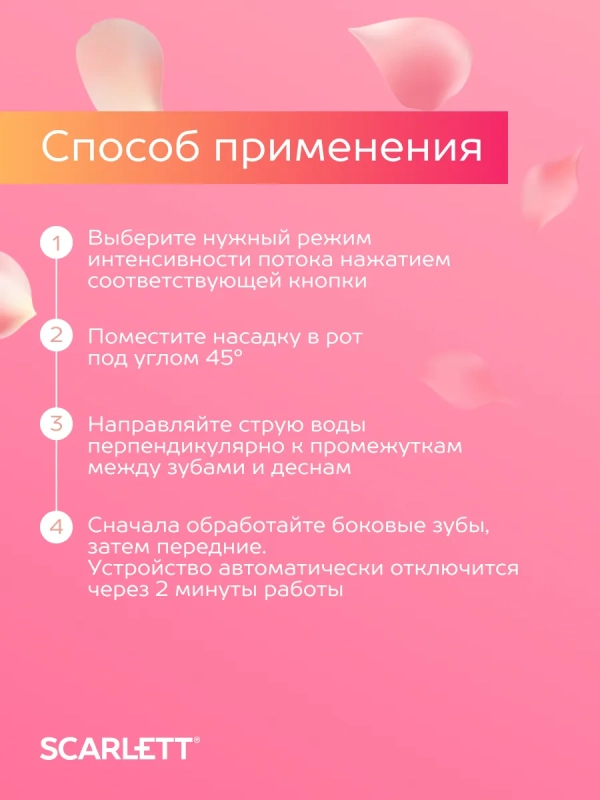 Способ применения

1 Выберите нужный режим интенсивности потока нажатием соответствующей кнопки

2 Поместите насадку в рот под углом 45°

3 Направляйте струю воды перпендикулярно к промежуткам между зубами и деснам

4 Сначала обработайте боковые зубы, затем передние.
Устройство автоматически отключится через 2 минуты работы

SCARLETT®